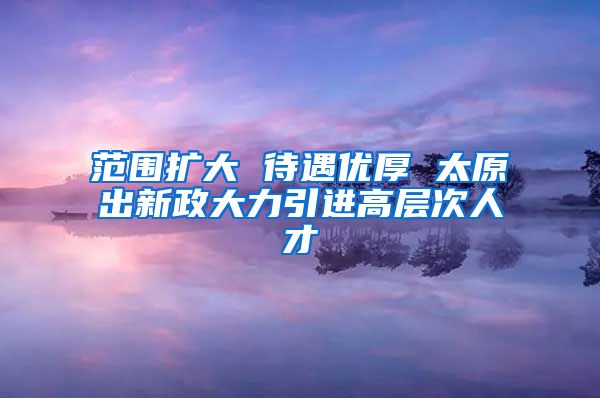 范围扩大 待遇优厚 太原出新政大力引进高层次人才